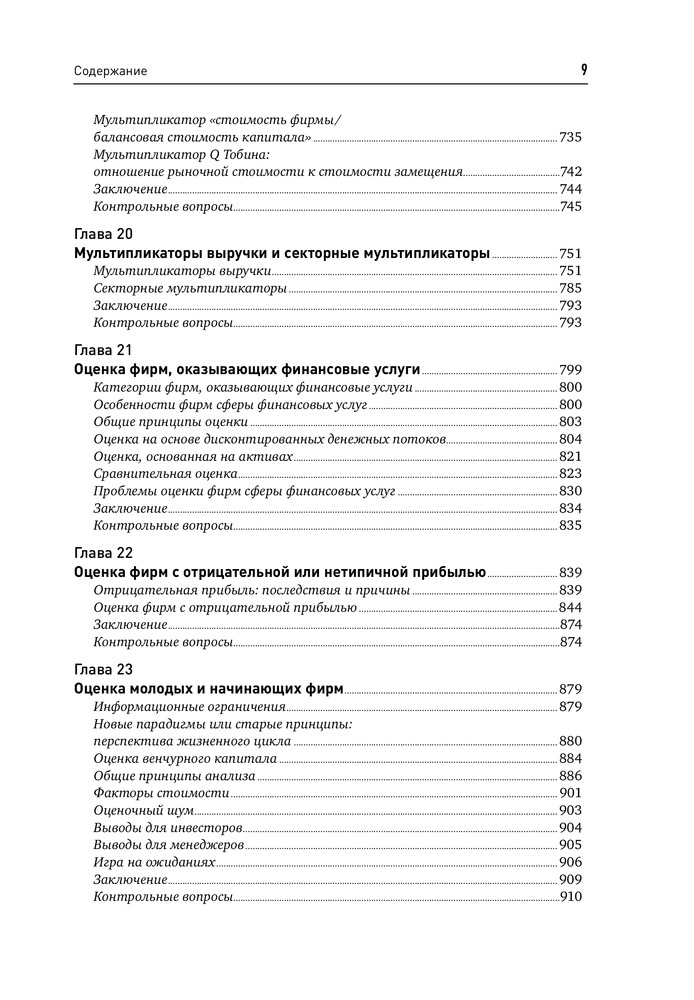 Содержание 9

Мультипликатор «стоимость фирмы/ балансовая стоимость капитала» 735
Мультипликатор Q Тобина: отношение рыночной стоимости к стоимости замещения 742
Заключение 744
Контрольные вопросы 745

Глава 20
Мультипликаторы выручки и секторные мультипликаторы 751
Мультипликаторы выручки 751
Секторные мультипликаторы 785
Заключение 793
Контрольные вопросы 793

Глава 21
Оценка фирм, оказывающих финансовые услуги 799
Категории фирм, оказывающих финансовые услуги 800
Особенности фирм сферы финансовых услуг 800
Общие принципы оценки 803
Оценка на основе дисконтированных денежных потоков 804
Оценка, основанная на активах 821
Сравнительная оценка 823
Проблемы оценки фирм сферы финансовых услуг 830
Заключение 834
Контрольные вопросы 835

Глава 22
Оценка фирм с отрицательной или нетипичной прибылью 839
Отрицательная прибыль: последствия и причины 839
Оценка фирм с отрицательной прибылью 844
Заключение 874
Контрольные вопросы 874

Глава 23
Оценка молодых и начинающих фирм 879
Информационные ограничения 879
Новые парадигмы или старые принципы: перспектива жизненного цикла 880
Оценка венчурного капитала 884
Общие принципы анализа 886
Факторы стоимости 901
Оценочный шум 903
Выводы для инвесторов 904
Выводы для менеджеров 905
Игра на ожиданиях 906
Заключение 909
Контрольные вопросы 910